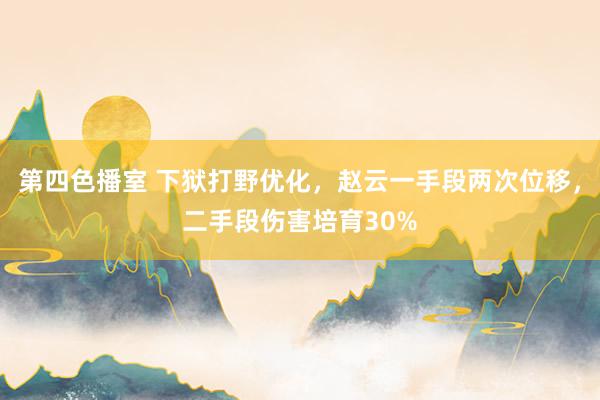 第四色播室 下狱打野优化，赵云一手段两次位移，二手段伤害培育30%